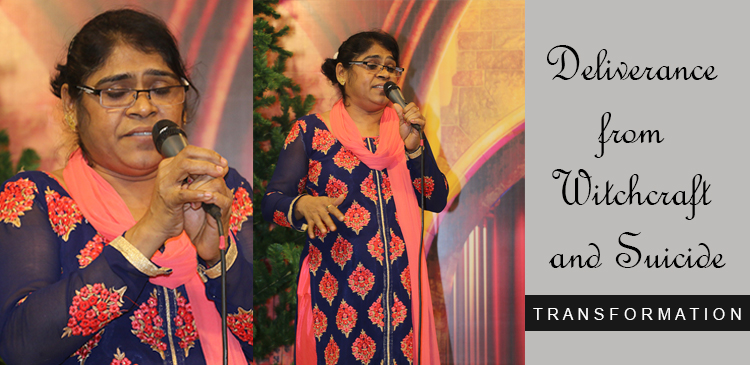 Deliverance from Witchcraft and Suicide

TRANSFORMATION